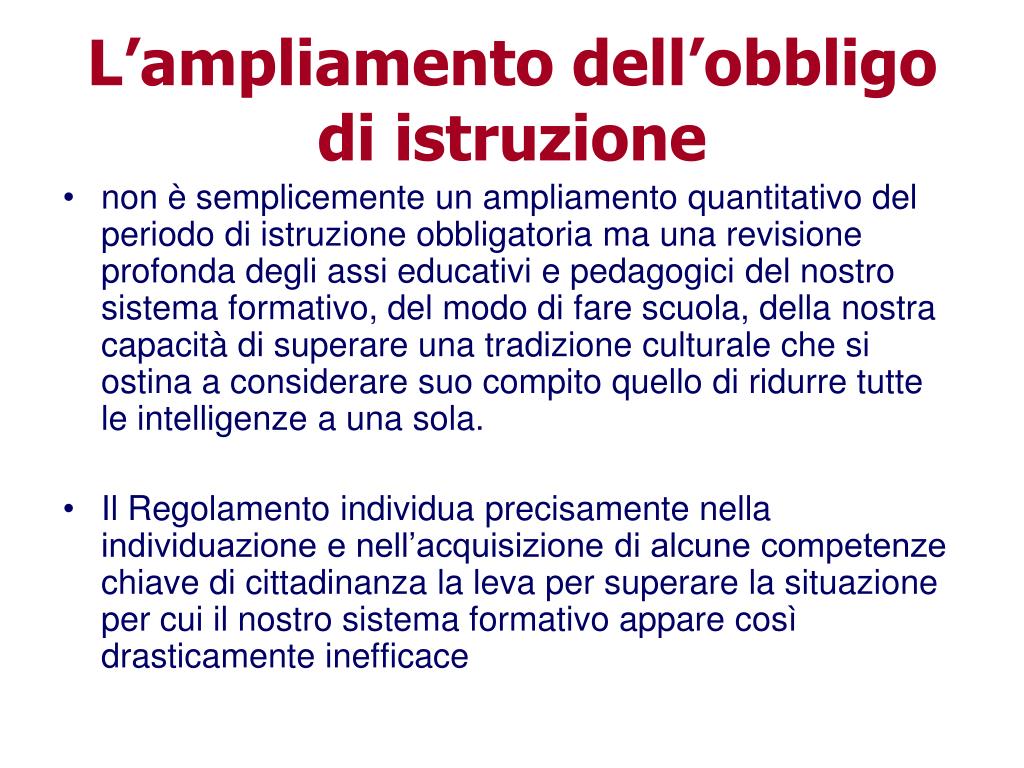 L’ampliamento dell’obbligo di istruzione

• non è semplicemente un ampliamento quantitativo del periodo di istruzione obbligatoria ma una revisione profonda degli assi educativi e pedagogici del nostro sistema formativo, del modo di fare scuola, della nostra capacità di superare una tradizione culturale che si ostina a considerare suo compito quello di ridurre tutte le intelligenze a una sola.

• Il Regolamento individua precisamente nella individuazione e nell’acquisizione di alcune competenze chiave di cittadinanza la leva per superare la situazione per cui il nostro sistema formativo appare così drasticamente inefficace